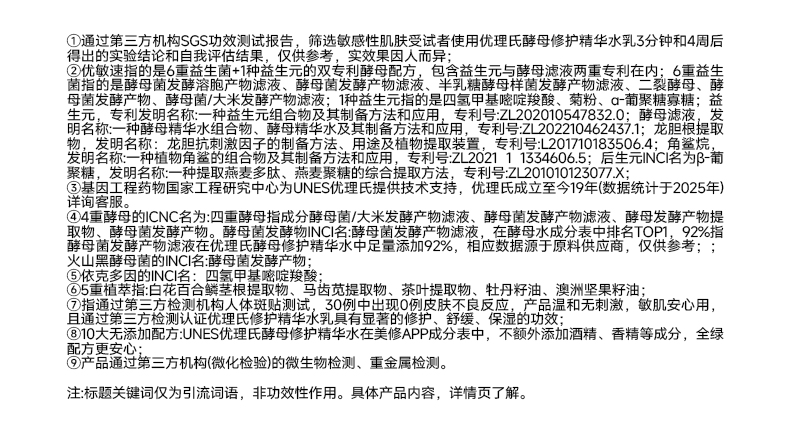 ①通过第三方机构SGS功效测试报告，筛选敏感性肌肤受试者使用优理氏酵母修护精华水乳3分钟和4周后得出的实验结论和自我评估结果，仅供参考，实效果因人而异；
②优敏速指的是6重益生菌+1种益生元的双专利酵母配方，包含益生元与酵母滤液两重专利在内；6重益生菌指的是酵母菌发酵溶胞产物滤液、酵母菌发酵产物滤液、半乳糖酵母样菌发酵产物滤液、二裂酵母、酵母菌发酵产物、酵母菌/大米发酵产物滤液；1种益生元指的是四氢甲基嘧啶羧酸、菊粉、α-葡聚糖寡糖；益生元，专利发明名称：一种益生元组合物及其制备方法和应用，专利号：ZL202010547832.0；酵母滤液，发明名称：一种酵母精华水组合物、酵母精华水及其制备方法和应用，专利号:ZL202210462437.1；龙胆根提取物，发明名称：龙胆抗刺激因子的制备方法、用途及植物提取装置，专利号:L201710183506.4；角鲨烷，发明名称:一种植物角鲨的组合物及其制备方法和应用，专利号:ZL2021 1 1334606.5；后生元INCI名为β-葡聚糖，发明名称:一种提取燕麦多肽、燕麦聚糖的综合提取方法，专利号:ZL201010123077.X；
③基因工程药物国家工程研究中心为UNES优理氏提供技术支持，优理氏成立至今19年(数据统计于2025年)详询客服。
④4重酵母的ICNC名为:四重酵母指成分酵母菌/大米发酵产物滤液、酵母菌发酵产物滤液、酵母发酵产物提取物、酵母菌发酵产物。酵母菌发酵物INCI名:酵母菌发酵产物滤液，在酵母水成分表中排名TOP1，92%指酵母菌发酵产物滤液在优理氏酵母修护精华水中足量添加92%，相应数据源于原料供应商，仅供参考；；火山黑酵母菌的INCI名:酵母菌发酵产物;
⑤依克多因的INCI名：四氢甲基嘧啶羧酸;
⑥5重植萃指:白花百合鳞茎根提取物、马齿苋提取物、茶叶提取物、牡丹籽油、澳洲坚果籽油；
⑦指通过第三方检测机构人体斑贴测试，30例中出现0例皮肤不良反应，产品温和无刺激，敏肌安心用，且通过第三方检测认证优理氏修护精华水乳具有显著的修护、舒缓、保湿的功效；
⑧10大无添加配方:UNES优理氏酵母修护精华水在美修APP成分表中，不额外添加酒精、香精等成分，全绿配方更安心；
⑨产品通过第三方机构(微化检验)的微生物检测、重金属检测。

注:标题关键词仅为引流词语，非功效性作用。具体产品内容，详情页了解。